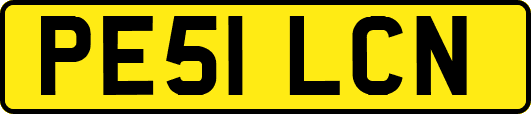 PE51 LCN